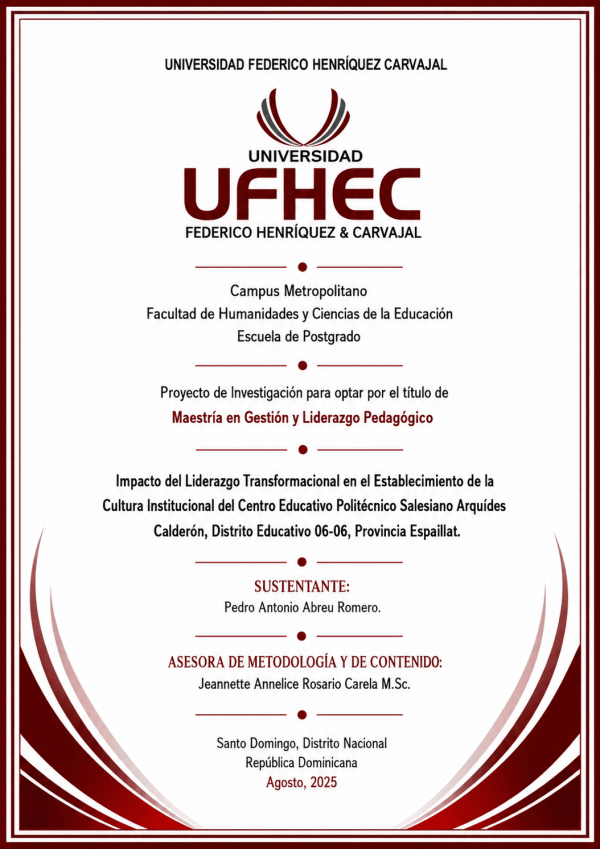 UNIVERSIDAD FEDERICO HENRÍQUEZ CARVAJAL

UNIVERSIDAD
UFHEC
FEDERICO HENRÍQUEZ & CARVAJAL

Campus Metropolitano
Facultad de Humanidades y Ciencias de la Educación
Escuela de Postgrado

Proyecto de Investigación para optar por el título de
Maestría en Gestión y Liderazgo Pedagógico

Impacto del Liderazgo Transformacional en el Establecimiento de la Cultura Institucional del Centro Educativo Politécnico Salesiano Arquídes Calderón, Distrito Educativo 06-06, Provincia Espaillat.

SUSTENTANTE:
Pedro Antonio Abreu Romero.

ASESORA DE METODOLOGÍA Y DE CONTENIDO:
Jeannette Annelice Rosario Carela M.Sc.

Santo Domingo, Distrito Nacional
República Dominicana
Agosto, 2025